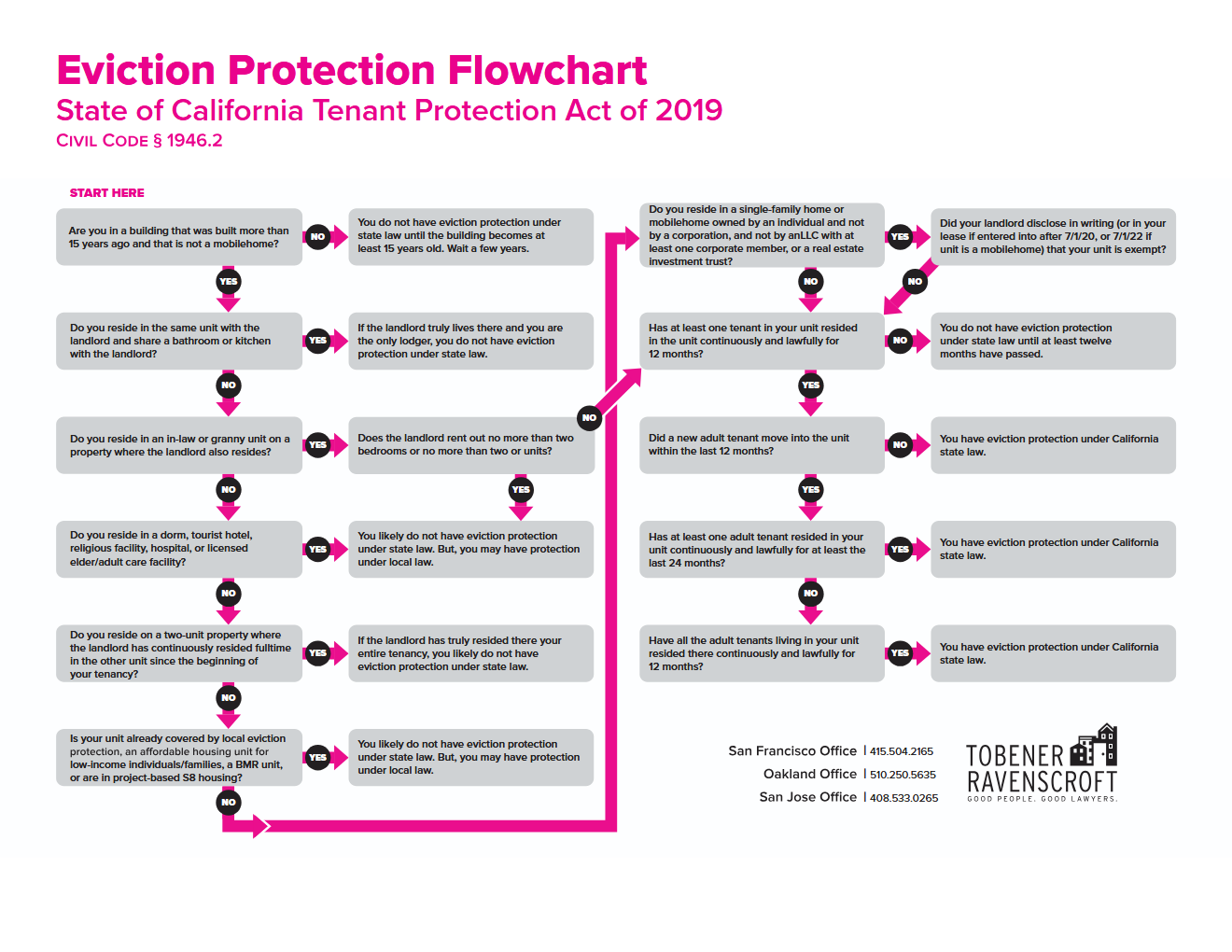 Eviction Protection Flowchart
State of California Tenant Protection Act of 2019
CIVIL CODE § 1946.2

START HERE

Are you in a building that was built more than 15 years ago and that is not a mobilehome?

NO

You do not have eviction protection under state law until the building becomes at least 15 years old. Wait a few years.

YES

Do you reside in the same unit with the landlord and share a bathroom or kitchen with the landlord?

YES

If the landlord truly lives there and you are the only lodger, you do not have eviction protection under state law.

NO

Do you reside in an in-law or granny unit on a property where the landlord also resides?

YES

Does the landlord rent out no more than two bedrooms or no more than two or units?

NO

YES

NO

Do you reside in a dorm, tourist hotel, religious facility, hospital, or licensed elder/adult care facility?

YES

You likely do not have eviction protection under state law. But, you may have protection under local law.

NO

Do you reside on a two-unit property where the landlord has continuously resided fulltime in the other unit since the beginning of your tenancy?

YES

If the landlord has truly resided there your entire tenancy, you likely do not have eviction protection under state law.

NO

Is your unit already covered by local eviction protection, an affordable housing unit for low-income individuals/families, a BMR unit, or are in project-based S8 housing?

YES

You likely do not have eviction protection under state law. But, you may have protection under local law.

NO

Do you reside in a single-family home or mobilehome owned by an individual and not by a corporation, and not by anLLC with at least one corporate member, or a real estate investment trust?

YES

Did your landlord disclose in writing (or in your lease if entered into after 7/1/20, or 7/1/22 if unit is a mobilehome) that your unit is exempt?

NO

NO

Has at least one tenant in your unit resided in the unit continuously and lawfully for 12 months?

NO

You do not have eviction protection under state law until at least twelve months have passed.

YES

Did a new adult tenant move into the unit within the last 12 months?

NO

You have eviction protection under California state law.

YES

Has at least one adult tenant resided in your unit continuously and lawfully for at least the last 24 months?

YES

You have eviction protection under California state law.

NO

Have all the adult tenants living in your unit resided there continuously and lawfully for 12 months?

YES

You have eviction protection under California state law.

San Francisco Office | 415.504.2165
Oakland Office | 510.250.5635
San Jose Office | 408.533.0265

TOBENER RAVENSCROFT
GOOD PEOPLE. GOOD LAWYERS.